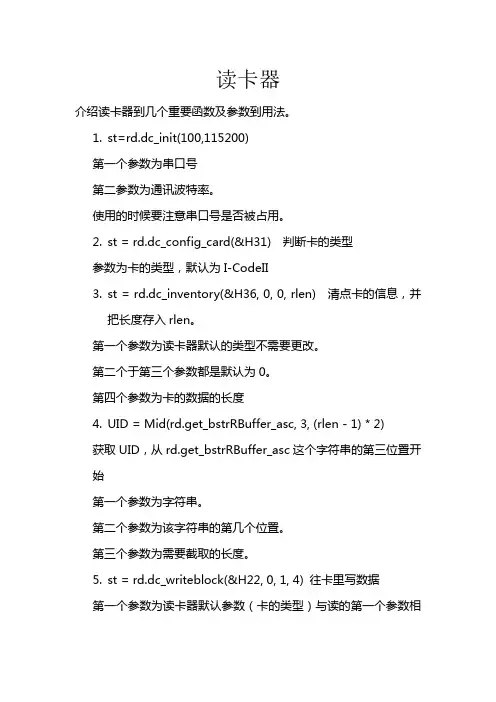 读卡器

介绍读卡器到几个重要函数及参数到用法。

1. st=rd.dc_init(100,115200)

第一个参数为串口号

第二参数为通讯波特率。

使用的时候要注意串口号是否被占用。

2. st = rd.dc_config_card(&H31)　判断卡的类型

参数为卡的类型，默认为 I-CodeII

3. st = rd.dc_inventory(&H36, 0, 0, rlen)　清点卡的信息，并把长度存入 rlen。

第一个参数为读卡器默认的类型不需要更改。

第二个于第三个参数都是默认为 0。

第四个参数为卡的数据的长度

4. UID = Mid(rd.get_bstrRBuffer_asc, 3, (rlen - 1) * 2)

获取 UID，从 rd.get_bstrRBuffer_asc 这个字符串的第三位置开始

第一个参数为字符串。

第二个参数为该字符串的第几个位置。

第三个参数为需要截取的长度。

5. st = rd.dc_writeblock(&H22, 0, 1, 4) 往卡里写数据

第一个参数为读卡器默认参数（卡的类型）与读的第一个参数相